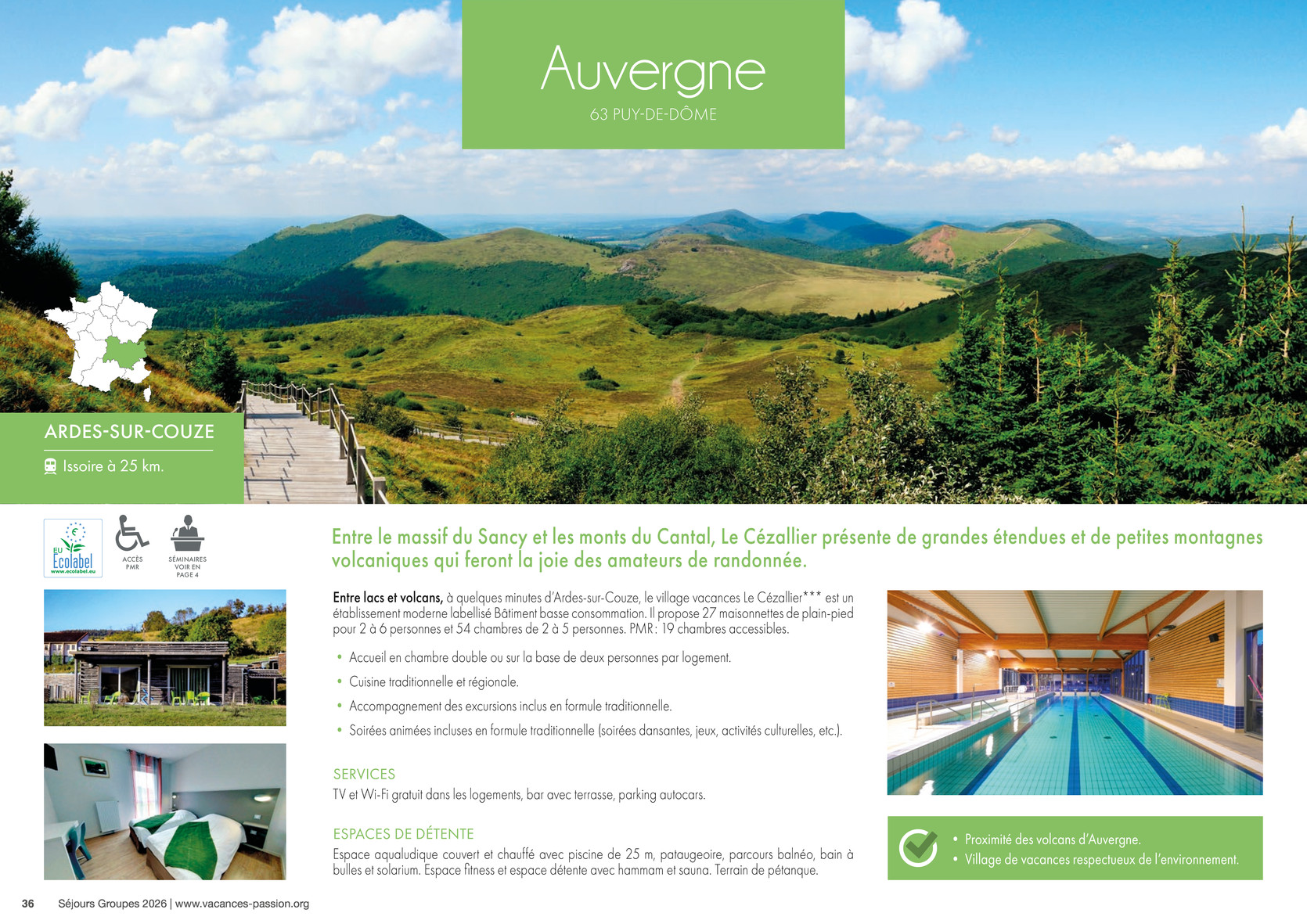 Auvergne

63 PUY-DE-DÔME

ARDES-SUR-COUZE

Issoire à 25 km.

EU Ecolabel
www.ecolabel.eu

ACCÈS PMR

SÉMINAIRES VOIR EN PAGE 4

Entre le massif du Sancy et les monts du Cantal, Le Cézallier présente de grandes étendues et de petites montagnes volcaniques qui feront la joie des amateurs de randonnée.

Entre lacs et volcans, à quelques minutes d'Ardes-sur-Couze, le village vacances Le Cézallier*** est un établissement moderne labellisé Bâtiment basse consommation. Il propose 27 maisonnettes de plain-pied pour 2 à 6 personnes et 54 chambres de 2 à 5 personnes. PMR : 19 chambres accessibles.

• Accueil en chambre double ou sur la base de deux personnes par logement.
• Cuisine traditionnelle et régionale.
• Accompagnement des excursions inclus en formule traditionnelle.
• Soirées animées incluses en formule traditionnelle (soirées dansantes, jeux, activités culturelles, etc.).

SERVICES

TV et Wi-Fi gratuit dans les logements, bar avec terrasse, parking autocars.

ESPACES DE DÉTENTE

Espace aqualudique couvert et chauffé avec piscine de 25 m, pataugeoire, parcours balnéo, bain à bulles et solarium. Espace fitness et espace détente avec hammam et sauna. Terrain de pétanque.

• Proximité des volcans d'Auvergne.
• Village de vacances respectueux de l'environnement.

36 Séjours Groupes 2026 | www.vacances-passion.org